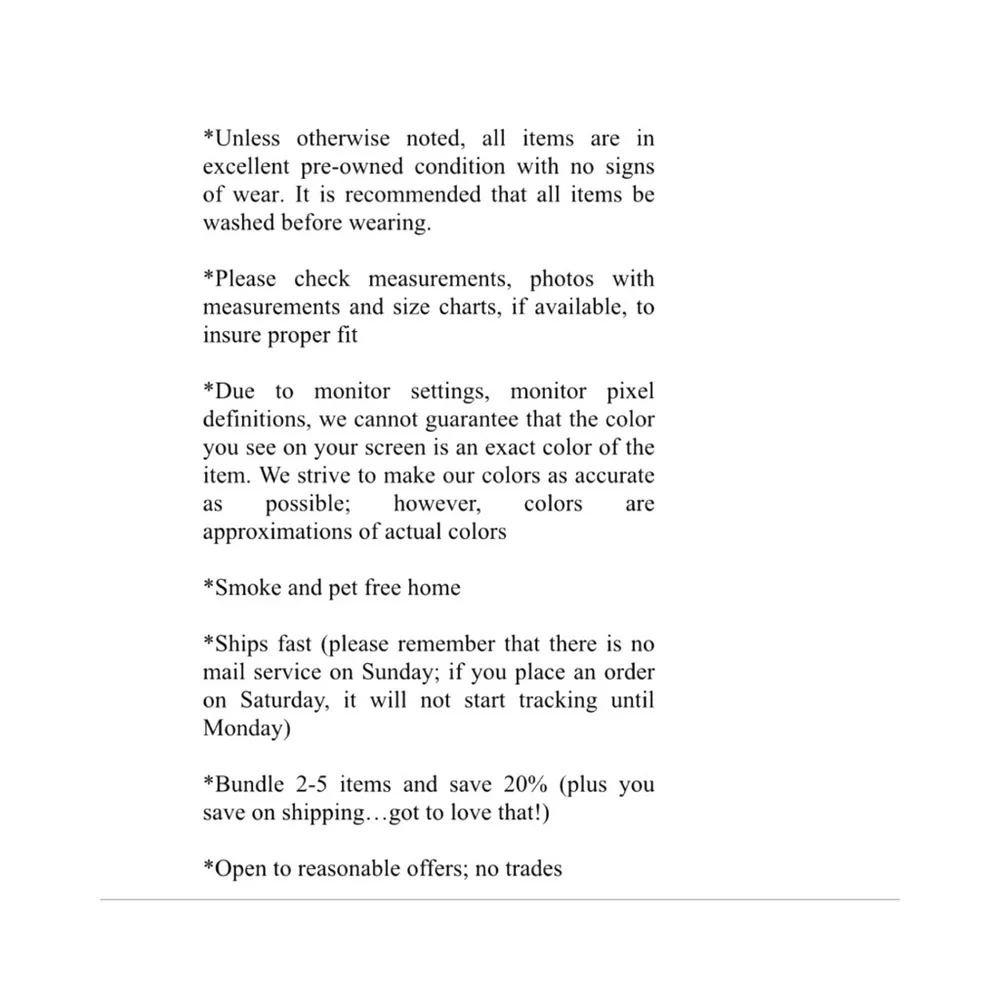 *Unless otherwise noted, all items are in excellent pre-owned condition with no signs of wear. It is recommended that all items be washed before wearing.

*Please check measurements, photos with measurements and size charts, if available, to insure proper fit

*Due to monitor settings, monitor pixel definitions, we cannot guarantee that the color you see on your screen is an exact color of the item. We strive to make our colors as accurate as possible; however, colors are approximations of actual colors

*Smoke and pet free home

*Ships fast (please remember that there is no mail service on Sunday; if you place an order on Saturday, it will not start tracking until Monday)

*Bundle 2-5 items and save 20% (plus you save on shipping…got to love that!)

*Open to reasonable offers; no trades